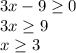 $3x - 9 \geq 0$
$3x \geq 9$
$x \geq 3$